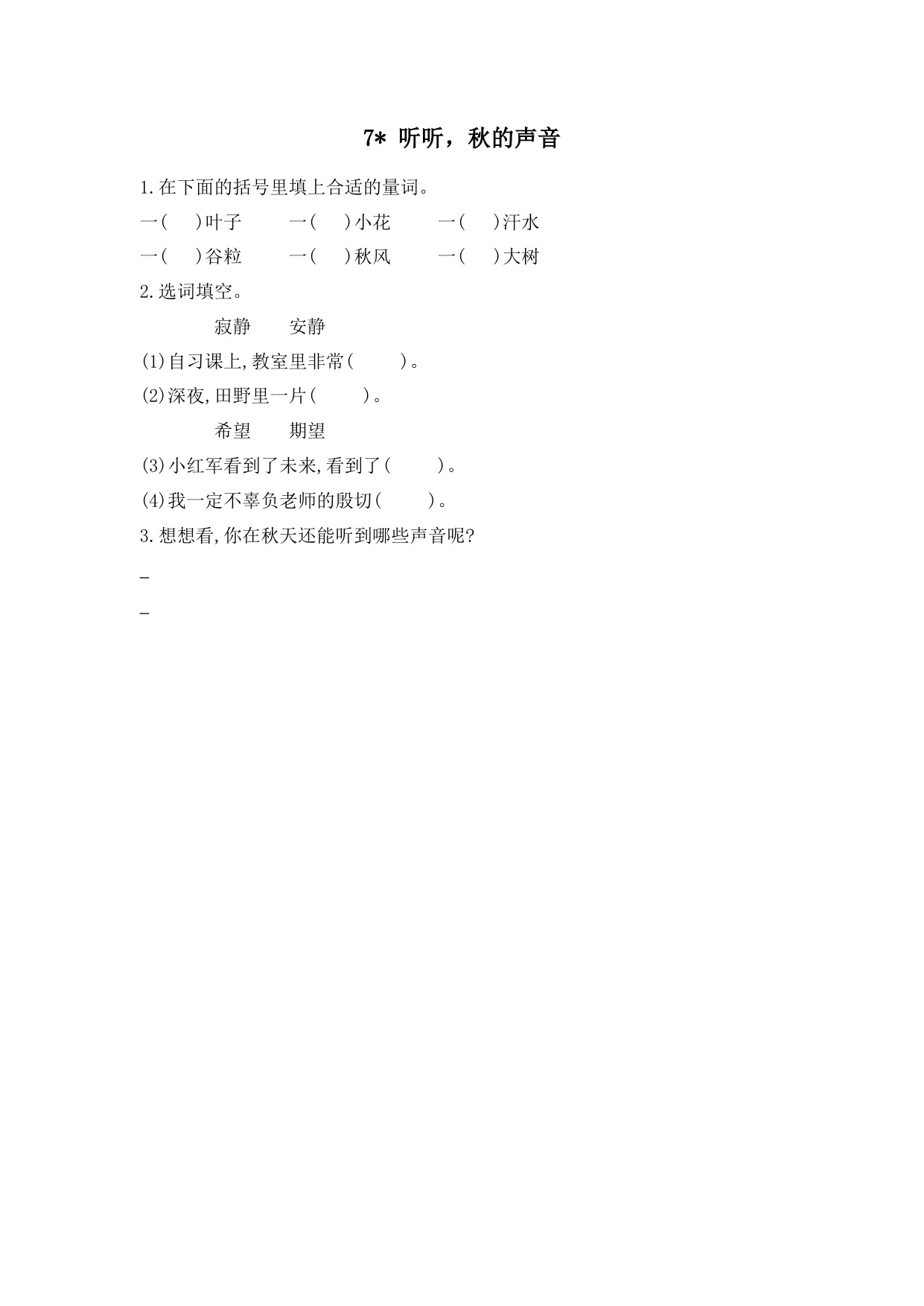 7* 听听，秋的声音

1.在下面的括号里填上合适的量词。

一(　　)叶子　　一(　　)小花　　一(　　)汗水

一(　　)谷粒　　一(　　)秋风　　一(　　)大树

2.选词填空。

寂静　　安静

(1)自习课上,教室里非常(　　　)。

(2)深夜,田野里一片(　　　)。

希望　　期望

(3)小红军看到了未来,看到了(　　　)。

(4)我一定不辜负老师的殷切(　　　)。

3.想想看,你在秋天还能听到哪些声音呢?

_

_